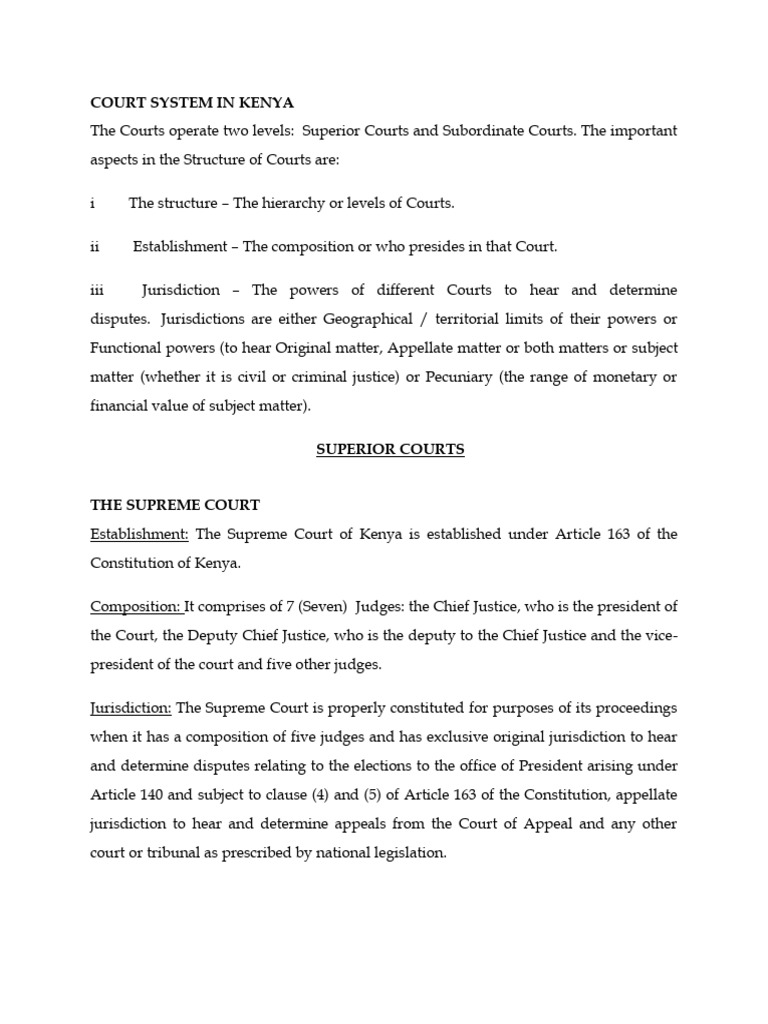 COURT SYSTEM IN KENYA

The Courts operate two levels: Superior Courts and Subordinate Courts. The important aspects in the Structure of Courts are:

i The structure – The hierarchy or levels of Courts.

ii Establishment – The composition or who presides in that Court.

iii Jurisdiction – The powers of different Courts to hear and determine disputes. Jurisdictions are either Geographical / territorial limits of their powers or Functional powers (to hear Original matter, Appellate matter or both matters or subject matter (whether it is civil or criminal justice) or Pecuniary (the range of monetary or financial value of subject matter).

SUPERIOR COURTS

THE SUPREME COURT

Establishment: The Supreme Court of Kenya is established under Article 163 of the Constitution of Kenya.

Composition: It comprises of 7 (Seven) Judges: the Chief Justice, who is the president of the Court, the Deputy Chief Justice, who is the deputy to the Chief Justice and the vice-president of the court and five other judges.

Jurisdiction: The Supreme Court is properly constituted for purposes of its proceedings when it has a composition of five judges and has exclusive original jurisdiction to hear and determine disputes relating to the elections to the office of President arising under Article 140 and subject to clause (4) and (5) of Article 163 of the Constitution, appellate jurisdiction to hear and determine appeals from the Court of Appeal and any other court or tribunal as prescribed by national legislation.